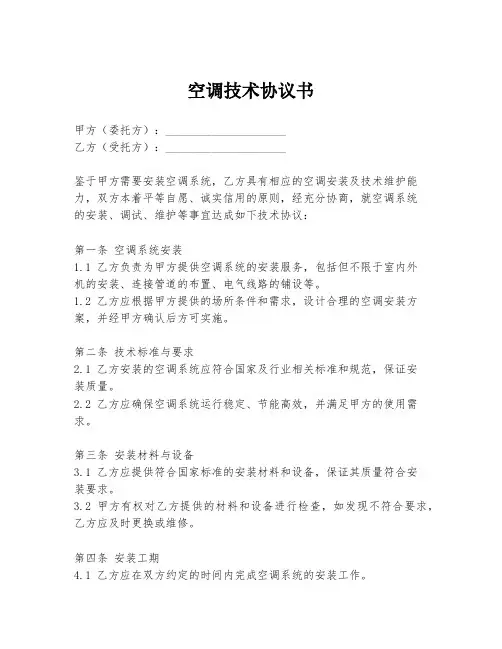 空调技术协议书

甲方（委托方）：____________________
乙方（受托方）：____________________

鉴于甲方需要安装空调系统，乙方具有相应的空调安装及技术维护能力，双方本着平等自愿、诚实信用的原则，经充分协商，就空调系统的安装、调试、维护等事宜达成如下技术协议：

第一条 空调系统安装
1.1 乙方负责为甲方提供空调系统的安装服务，包括但不限于室内外机的安装、连接管道的布置、电气线路的铺设等。
1.2 乙方应根据甲方提供的场所条件和需求，设计合理的空调安装方案，并经甲方确认后方可实施。

第二条 技术标准与要求
2.1 乙方安装的空调系统应符合国家及行业相关标准和规范，保证安装质量。
2.2 乙方应确保空调系统运行稳定、节能高效，并满足甲方的使用需求。

第三条 安装材料与设备
3.1 乙方应提供符合国家标准的安装材料和设备，保证其质量符合安装要求。
3.2 甲方有权对乙方提供的材料和设备进行检查，如发现不符合要求，乙方应及时更换或维修。

第四条 安装工期
4.1 乙方应在双方约定的时间内完成空调系统的安装工作。